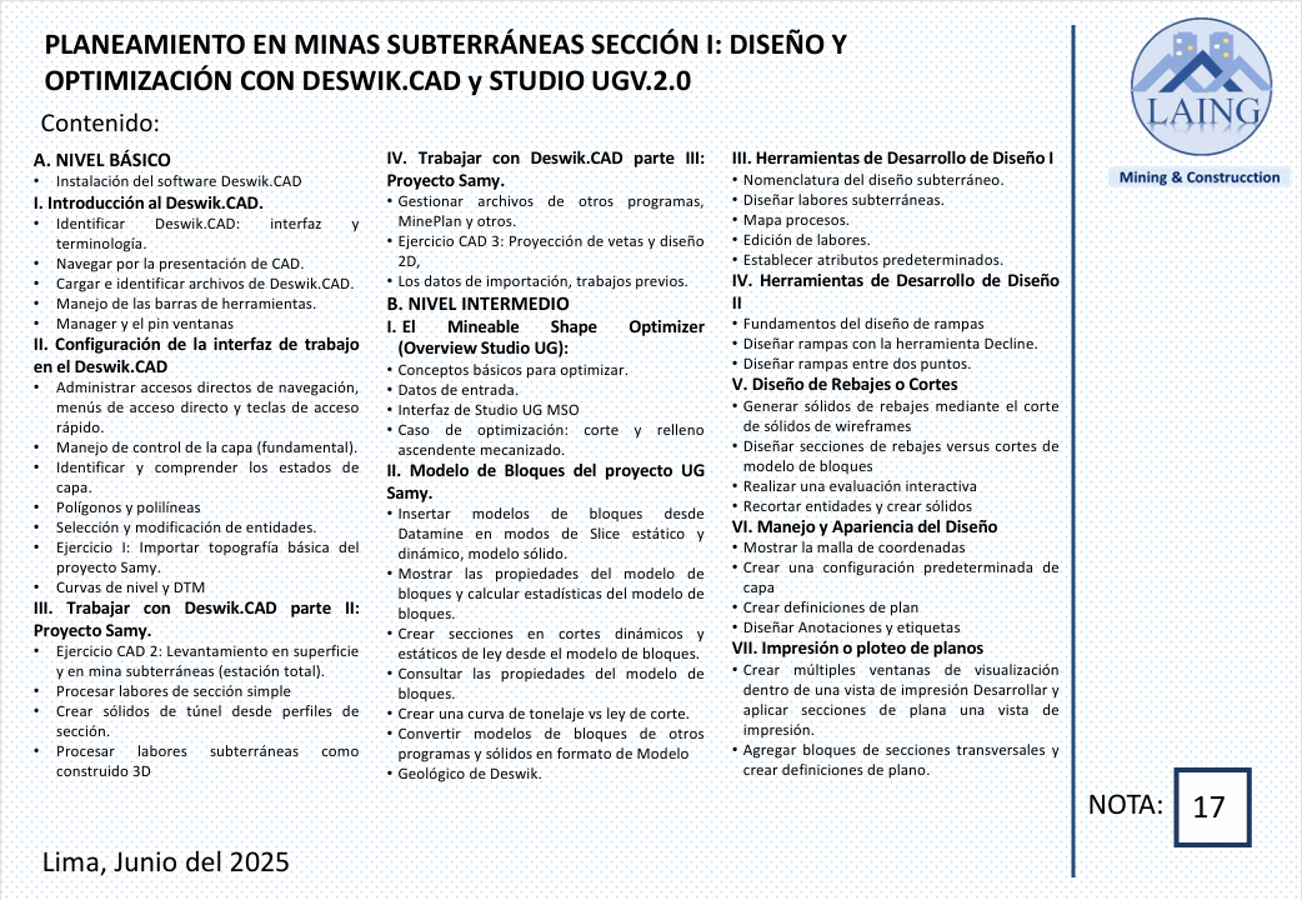 PLANEAMIENTO EN MINAS SUBTERRÁNEAS SECCIÓN I: DISEÑO Y OPTIMIZACIÓN CON DESWIK.CAD y STUDIO UGV.2.0

Contenido:

A. NIVEL BÁSICO
• Instalación del software Deswik.CAD
I. Introducción al Deswik.CAD.
• Identificar Deswik.CAD: interfaz y terminología.
• Navegar por la presentación de CAD.
• Cargar e identificar archivos de Deswik.CAD.
• Manejo de las barras de herramientas.
• Manager y el pin ventanas
II. Configuración de la interfaz de trabajo en el Deswik.CAD
• Administrar accesos directos de navegación, menús de acceso directo y teclas de acceso rápido.
• Manejo de control de la capa (fundamental).
• Identificar y comprender los estados de capa.
• Polígonos y polilíneas
• Selección y modificación de entidades.
• Ejercicio I: Importar topografía básica del proyecto Samy.
• Curvas de nivel y DTM
III. Trabajar con Deswik.CAD parte II: Proyecto Samy.
• Ejercicio CAD 2: Levantamiento en superficie y en mina subterráneas (estación total).
• Procesar labores de sección simple
• Crear sólidos de túnel desde perfiles de sección.
• Procesar labores subterráneas como construido 3D

IV. Trabajar con Deswik.CAD parte III: Proyecto Samy.
• Gestionar archivos de otros programas, MinePlan y otros.
• Ejercicio CAD 3: Proyección de vetas y diseño 2D,
• Los datos de importación, trabajos previos.
B. NIVEL INTERMEDIO
I. El Mineable Shape Optimizer (Overview Studio UG):
• Conceptos básicos para optimizar.
• Datos de entrada.
• Interfaz de Studio UG MSO
• Caso de optimización: corte y relleno ascendente mecanizado.
II. Modelo de Bloques del proyecto UG Samy.
• Insertar modelos de bloques desde Datamine en modos de Slice estático y dinámico, modelo sólido.
• Mostrar las propiedades del modelo de bloques y calcular estadísticas del modelo de bloques.
• Crear secciones en cortes dinámicos y estáticos de ley desde el modelo de bloques.
• Consultar las propiedades del modelo de bloques.
• Crear una curva de tonelaje vs ley de corte.
• Convertir modelos de bloques de otros programas y sólidos en formato de Modelo
• Geológico de Deswik.

III. Herramientas de Desarrollo de Diseño I
• Nomenclatura del diseño subterráneo.
• Diseñar labores subterráneas.
• Mapa procesos.
• Edición de labores.
• Establecer atributos predeterminados.
IV. Herramientas de Desarrollo de Diseño II
• Fundamentos del diseño de rampas
• Diseñar rampas con la herramienta Decline.
• Diseñar rampas entre dos puntos.
V. Diseño de Rebajes o Cortes
• Generar sólidos de rebajes mediante el corte de sólidos de wireframes
• Diseñar secciones de rebajes versus cortes de modelo de bloques
• Realizar una evaluación interactiva
• Recortar entidades y crear sólidos
VI. Manejo y Apariencia del Diseño
• Mostrar la malla de coordenadas
• Crear una configuración predeterminada de capa
• Crear definiciones de plan
• Diseñar Anotaciones y etiquetas
VII. Impresión o ploteo de planos
• Crear múltiples ventanas de visualización dentro de una vista de impresión Desarrollar y aplicar secciones de plana una vista de impresión.
• Agregar bloques de secciones transversales y crear definiciones de plano.

LAING
Mining & Construcction

NOTA: 17

Lima, Junio del 2025